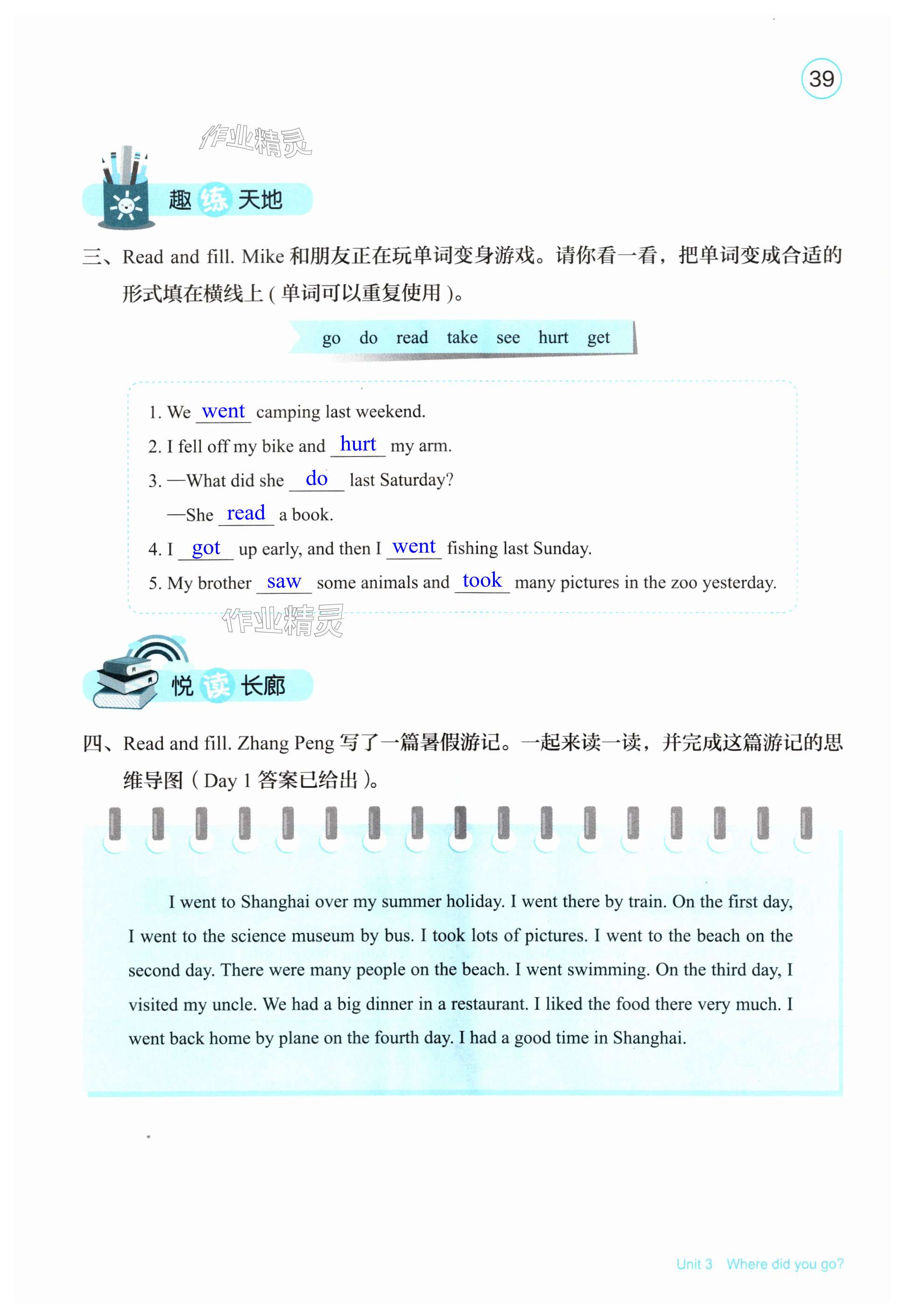 39

作业精灵

趣练天地

三、Read and fill. Mike 和朋友正在玩单词变身游戏。请你看一看，把单词变成合适的形式填在横线上（单词可以重复使用）。

go do read take see hurt get

1. We went camping last weekend.
2. I fell off my bike and hurt my arm.
3. —What did she do last Saturday?
—She read a book.
4. I got up early, and then I went fishing last Sunday.
5. My brother saw some animals and took many pictures in the zoo yesterday.

作业精灵

悦读长廊

四、Read and fill. Zhang Peng 写了一篇暑假游记。一起来读一读，并完成这篇游记的思维导图（Day 1 答案已给出）。

I went to Shanghai over my summer holiday. I went there by train. On the first day, I went to the science museum by bus. I took lots of pictures. I went to the beach on the second day. There were many people on the beach. I went swimming. On the third day, I visited my uncle. We had a big dinner in a restaurant. I liked the food there very much. I went back home by plane on the fourth day. I had a good time in Shanghai.

Unit 3 Where did you go?